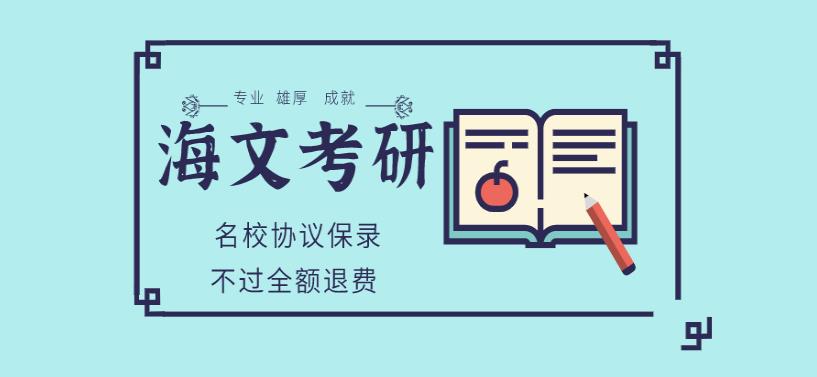 专业 雄厚 成就

海文考研

名校协议保录

不过全额退费